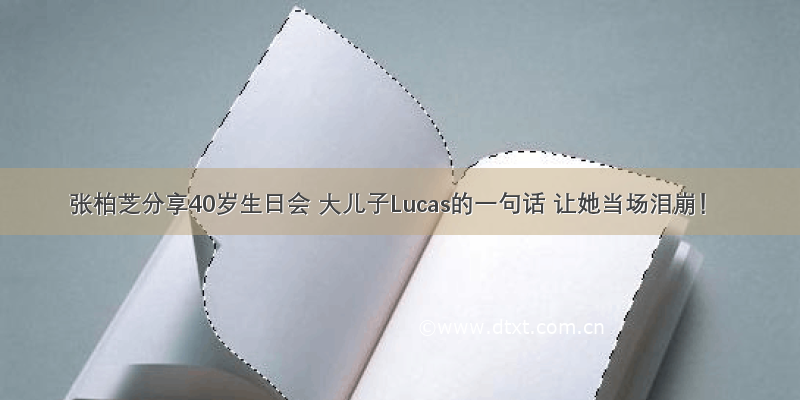 张柏芝分享40岁生日会 大儿子Lucas的一句话 让她当场泪崩！

©www.dtxt.com.cn